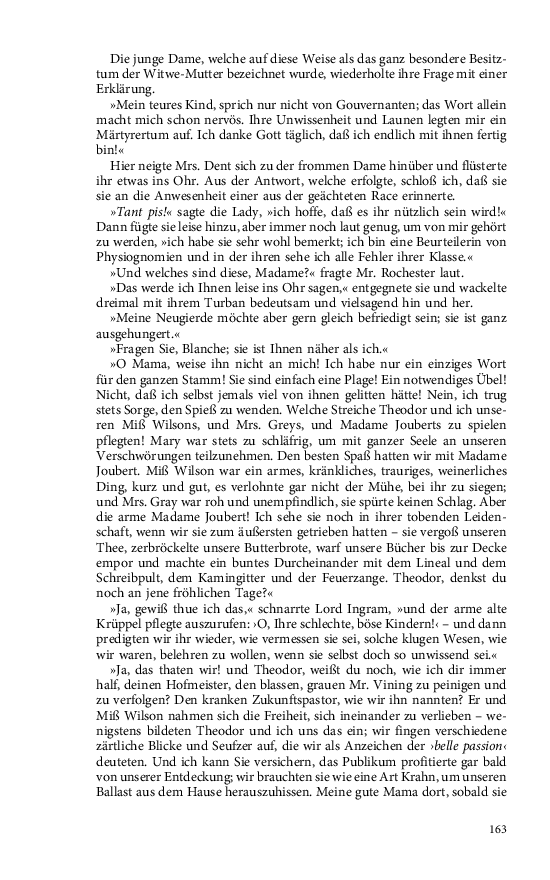 Die junge Dame, welche auf diese Weise als das ganz besondere Besitztum der Witwe-Mutter bezeichnet wurde, wiederholte ihre Frage mit einer Erklärung.

»Mein teures Kind, sprich nur nicht von Gouvernanten; das Wort allein macht mich schon nervös. Ihre Unwissenheit und Launen legten mir ein Märtyrertum auf. Ich danke Gott täglich, daß ich endlich mit ihnen fertig bin!«

Hier neigte Mrs. Dent sich zu der frommen Dame hinüber und flüsterte ihr etwas ins Ohr. Aus der Antwort, welche erfolgte, schloß ich, daß sie sie an die Anwesenheit einer aus der geächteten Race erinnerte.

»Tant pis!« sagte die Lady, »ich hoffe, daß es ihr nützlich sein wird!« Dann fügte sie leise hinzu, aber immer noch laut genug, um von mir gehört zu werden, »ich habe sie sehr wohl bemerkt; ich bin eine Beurteilerin von Physiognomien und in der ihren sehe ich alle Fehler ihrer Klasse.«

»Und welches sind diese, Madame?« fragte Mr. Rochester laut.

»Das werde ich Ihnen leise ins Ohr sagen,« entgegnete sie und wackelte dreimal mit ihrem Turban bedeutsam und vielsagend hin und her.

»Meine Neugierde möchte aber gern gleich befriedigt sein; sie ist ganz ausgehungert.«

»Fragen Sie, Blanche; sie ist Ihnen näher als ich.«

»O Mama, weise ihn nicht an mich! Ich habe nur ein einziges Wort für den ganzen Stamm! Sie sind einfach eine Plage! Ein notwendiges Übel! Nicht, daß ich selbst jemals viel von ihnen gelitten hätte! Nein, ich trug stets Sorge, den Spieß zu wenden. Welche Streiche Theodor und ich unseren Miß Wilsons, und Mrs. Greys, und Madame Jouberts zu spielen pflegten! Mary war stets zu schläfrig, um mit ganzer Seele an unseren Verschwörungen teilzunehmen. Den besten Spaß hatten wir mit Madame Joubert. Miß Wilson war ein armes, kränkliches, trauriges, weinerliches Ding, kurz und gut, es verlohnte gar nicht der Mühe, bei ihr zu siegen; und Mrs. Gray war roh und unempfindlich, sie spürte keinen Schlag. Aber die arme Madame Joubert! Ich sehe sie noch in ihrer tobenden Leidenschaft, wenn wir sie zum äußersten getrieben hatten – sie vergoß unseren Thee, zerbröckelte unsere Butterbrote, warf unsere Bücher bis zur Decke empor und machte ein buntes Durcheinander mit dem Lineal und dem Schreibpult, dem Kamingitter und der Feuerzange. Theodor, denkst du noch an jene fröhlichen Tage?«

»Ja, gewiß thue ich das,« schnarrte Lord Ingram, »und der arme alte Krüppel pflegte auszurufen: ›O, Ihre schlechte, böse Kindern!‹ – und dann predigten wir ihr wieder, wie vermessen sie sei, solche klugen Wesen, wie wir waren, belehren zu wollen, wenn sie selbst doch so unwissend sei.«

»Ja, das thaten wir! und Theodor, weißt du noch, wie ich dir immer half, deinen Hofmeister, den blassen, grauen Mr. Vining zu peinigen und zu verfolgen? Den kranken Zukunftspastor, wie wir ihn nannten? Er und Miß Wilson nahmen sich die Freiheit, sich ineinander zu verlieben – wenigstens bildeten Theodor und ich uns das ein; wir fingen verschiedene zärtliche Blicke und Seufzer auf, die wir als Anzeichen der ›belle passion‹ deuteten. Und ich kann Sie versichern, das Publikum profitierte gar bald von unserer Entdeckung; wir brauchten sie wie eine Art Krahn, um unseren Ballast aus dem Hause herauszuhissen. Meine gute Mama dort, sobald sie

163